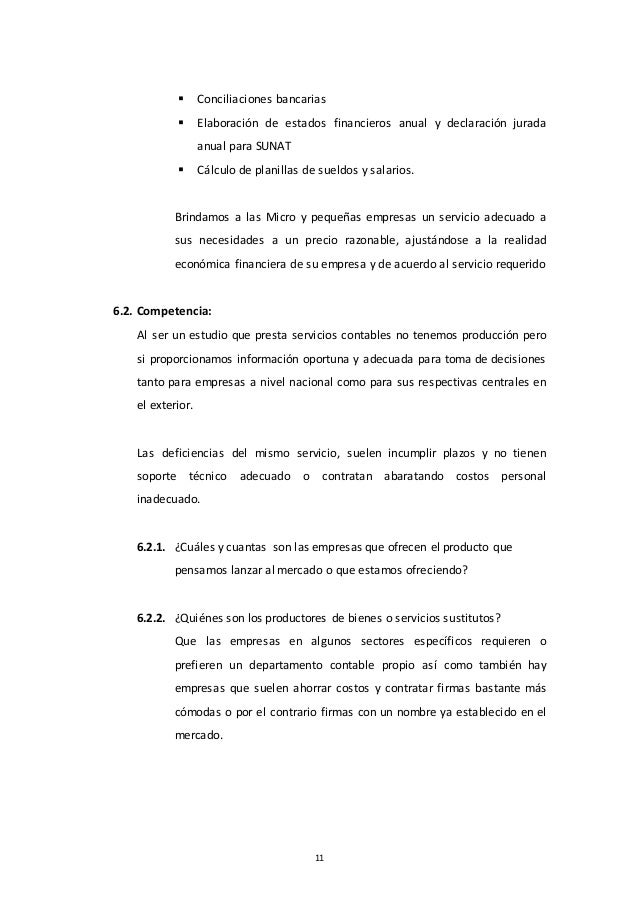 ▪ Conciliaciones bancarias
▪ Elaboración de estados financieros anual y declaración jurada anual para SUNAT
▪ Cálculo de planillas de sueldos y salarios.

Brindamos a las Micro y pequeñas empresas un servicio adecuado a sus necesidades a un precio razonable, ajustándose a la realidad económica financiera de su empresa y de acuerdo al servicio requerido

6.2. Competencia:
Al ser un estudio que presta servicios contables no tenemos producción pero si proporcionamos información oportuna y adecuada para toma de decisiones tanto para empresas a nivel nacional como para sus respectivas centrales en el exterior.

Las deficiencias del mismo servicio, suelen incumplir plazos y no tienen soporte técnico adecuado o contratan abaratando costos personal inadecuado.

6.2.1. ¿Cuáles y cuantas son las empresas que ofrecen el producto que pensamos lanzar al mercado o que estamos ofreciendo?

6.2.2. ¿Quiénes son los productores de bienes o servicios sustitutos?
Que las empresas en algunos sectores específicos requieren o prefieren un departamento contable propio así como también hay empresas que suelen ahorrar costos y contratar firmas bastante más cómodas o por el contrario firmas con un nombre ya establecido en el mercado.

11